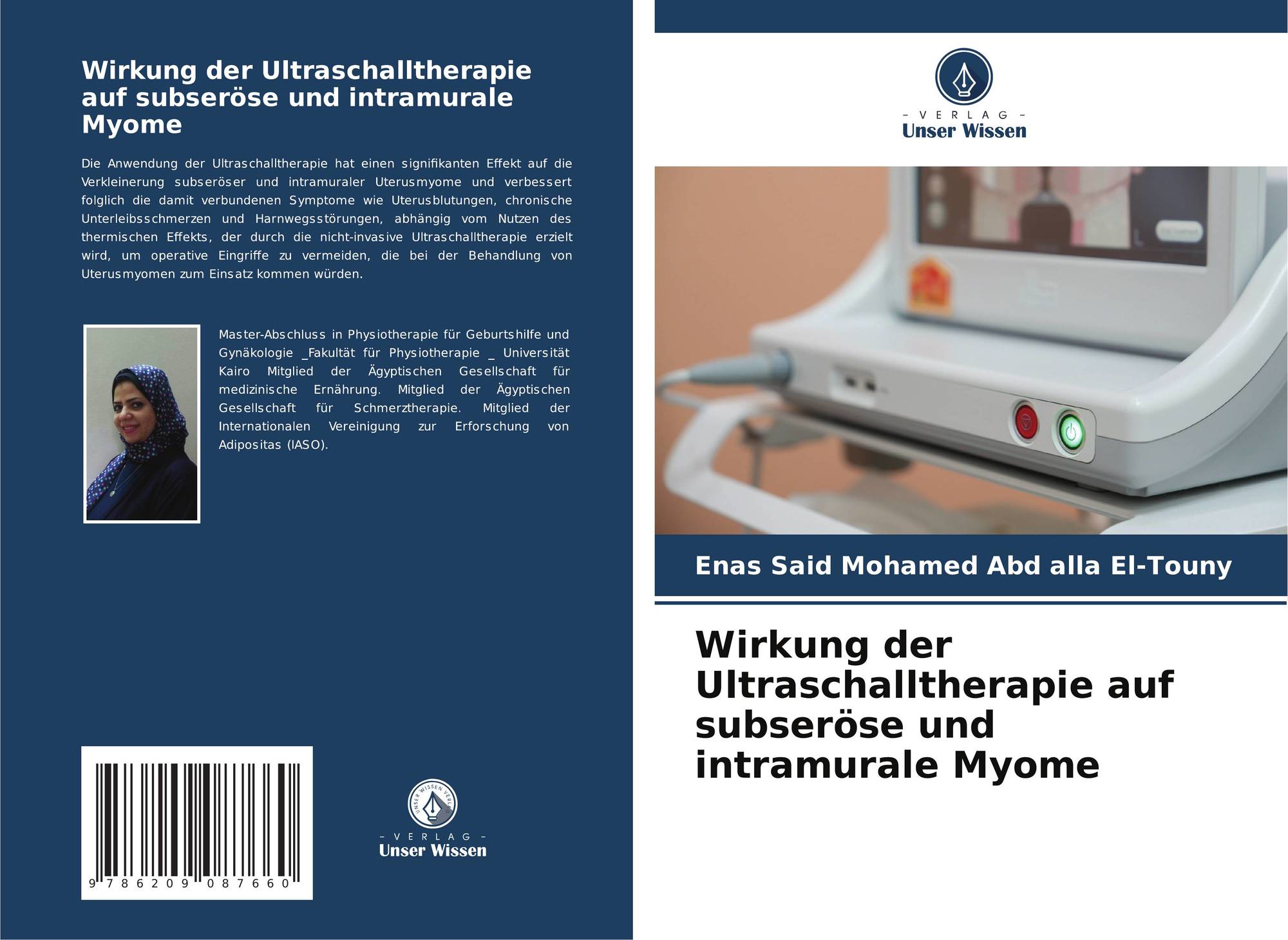 Wirkung der Ultraschalltherapie auf subseröse und intramurale Myome

Die Anwendung der Ultraschalltherapie hat einen signifikanten Effekt auf die Verkleinerung subseröser und intramuraler Uterusmyome und verbessert folglich die damit verbundenen Symptome wie Uterusblutungen, chronische Unterleibsschmerzen und Harnwegsstörungen, abhängig vom Nutzen des thermischen Effekts, der durch die nicht-invasive Ultraschalltherapie erzielt wird, um operative Eingriffe zu vermeiden, die bei der Behandlung von Uterusmyomen zum Einsatz kommen würden.

Master-Abschluss in Physiotherapie für Geburtshilfe und Gynäkologie _Fakultät für Physiotherapie _ Universität Kairo Mitglied der Ägyptischen Gesellschaft für medizinische Ernährung. Mitglied der Ägyptischen Gesellschaft für Schmerztherapie. Mitglied der Internationalen Vereinigung zur Erforschung von Adipositas (IASO).

9 786209 087660

UNSER WISSEN VERLAG
- VERLAG -
Unser Wissen

- VERLAG -
Unser Wissen

Enas Said Mohamed Abd alla El-Touny

Wirkung der Ultraschalltherapie auf subseröse und intramurale Myome